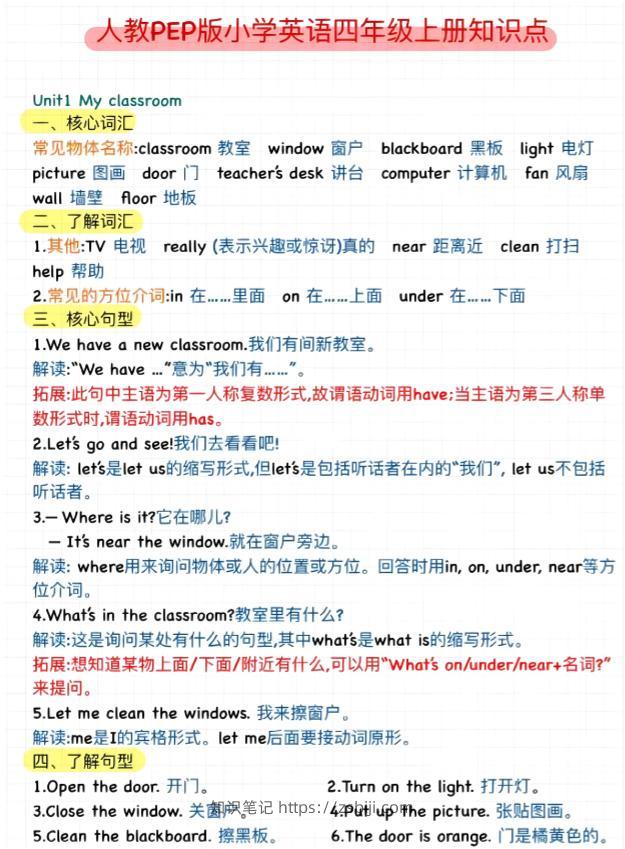 人教PEP版小学英语四年级上册知识点

Unit1 My classroom

一、核心词汇

常见物体名称:classroom 教室 window 窗户 blackboard 黑板 light 电灯 picture 图画 door 门 teacher's desk 讲台 computer 计算机 fan 风扇 wall 墙壁 floor 地板

二、了解词汇

1.其他:TV 电视 really (表示兴趣或惊讶)真的 near 距离近 clean 打扫 help 帮助

2.常见的方位介词:in 在……里面 on 在……上面 under 在……下面

三、核心句型

1.We have a new classroom.我们有间新教室。

解读:"We have ..."意为"我们有……"。

拓展:此句中主语为第一人称复数形式,故谓语动词用have;当主语为第三人称单数形式时,谓语动词用has。

2.Let's go and see!我们去看看吧!

解读: let's是let us的缩写形式,但let's是包括听话者在内的"我们", let us不包括听话者。

3.— Where is it?它在哪儿?

— It's near the window.就在窗户旁边。

解读: where用来询问物体或人的位置或方位。回答时用in, on, under, near等方位介词。

4.What's in the classroom?教室里有什么?

解读:这是询问某处有什么的句型,其中what's是what is的缩写形式。

拓展:想知道某物上面/下面/附近有什么,可以用"What's on/under/near+名词?"来提问。

5.Let me clean the windows. 我来擦窗户。

解读:me是I的宾格形式。let me后面要接动词原形。

四、了解句型

1.Open the door. 开门。

2.Turn on the light. 打开灯。

3.Close the window. 关窗户。

4.Put up the picture. 张贴图画。

5.Clean the blackboard. 擦黑板。

6.The door is orange. 门是橘黄色的。

知识笔记 https://zsbiji.com